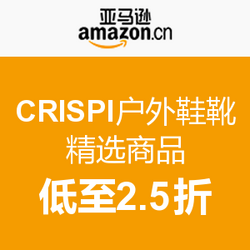 亚马逊
amazon.cn

CRISPI户外鞋靴
精选商品
低至2.5折